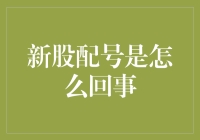 新股配号是怎么回事